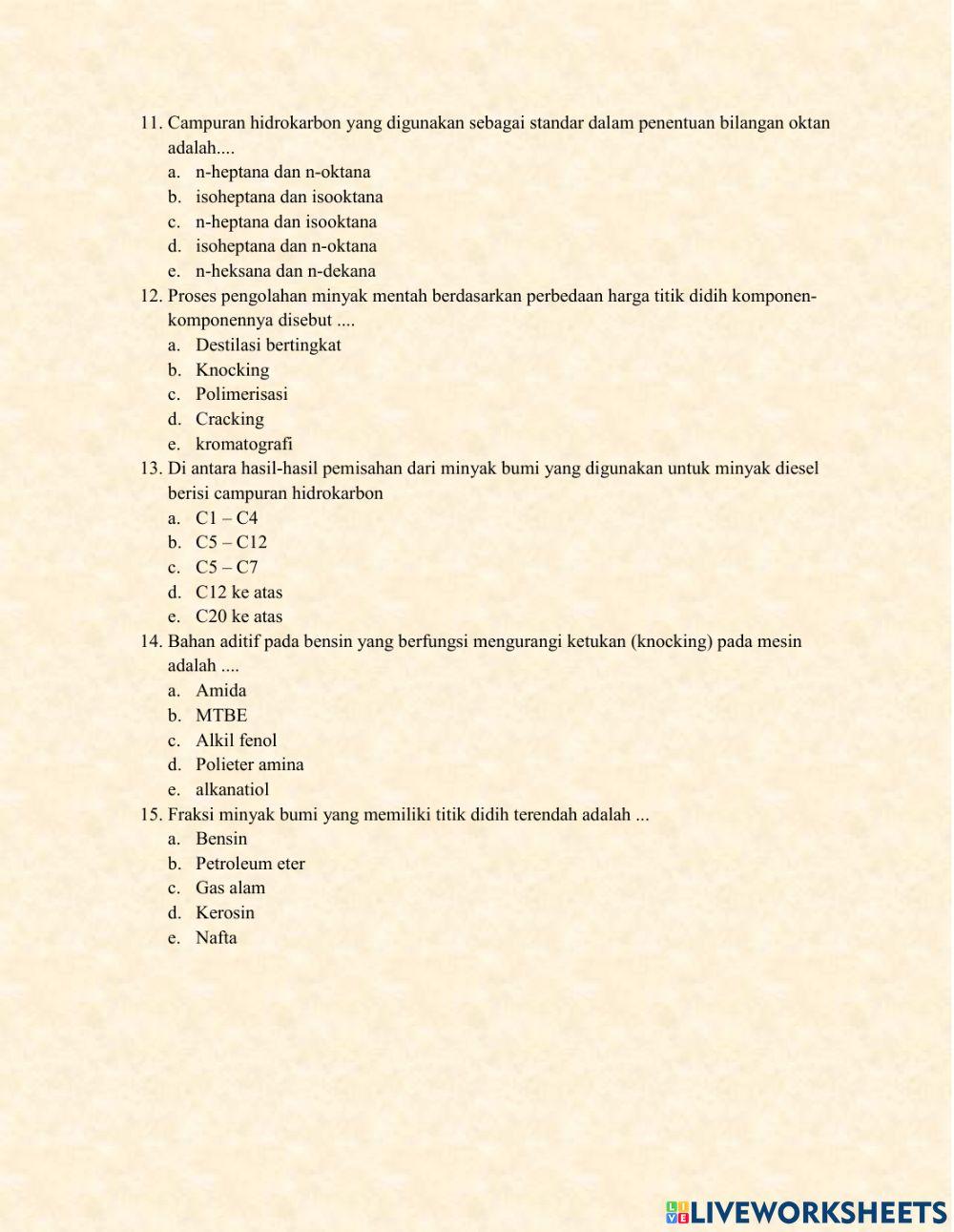 11. Campuran hidrokarbon yang digunakan sebagai standar dalam penentuan bilangan oktan adalah....
a. n-heptana dan n-oktana
b. isoheptana dan isooktana
c. n-heptana dan isooktana
d. isoheptana dan n-oktana
e. n-heksana dan n-dekana
12. Proses pengolahan minyak mentah berdasarkan perbedaan harga titik didih komponen-komponennya disebut ....
a. Destilasi bertingkat
b. Knocking
c. Polimerisasi
d. Cracking
e. kromatografi
13. Di antara hasil-hasil pemisahan dari minyak bumi yang digunakan untuk minyak diesel berisi campuran hidrokarbon
a. C1 – C4
b. C5 – C12
c. C5 – C7
d. C12 ke atas
e. C20 ke atas
14. Bahan aditif pada bensin yang berfungsi mengurangi ketukan (knocking) pada mesin adalah ....
a. Amida
b. MTBE
c. Alkil fenol
d. Polieter amina
e. alkanatiol
15. Fraksi minyak bumi yang memiliki titik didih terendah adalah ...
a. Bensin
b. Petroleum eter
c. Gas alam
d. Kerosin
e. Nafta

LIVEWORKSHEETS